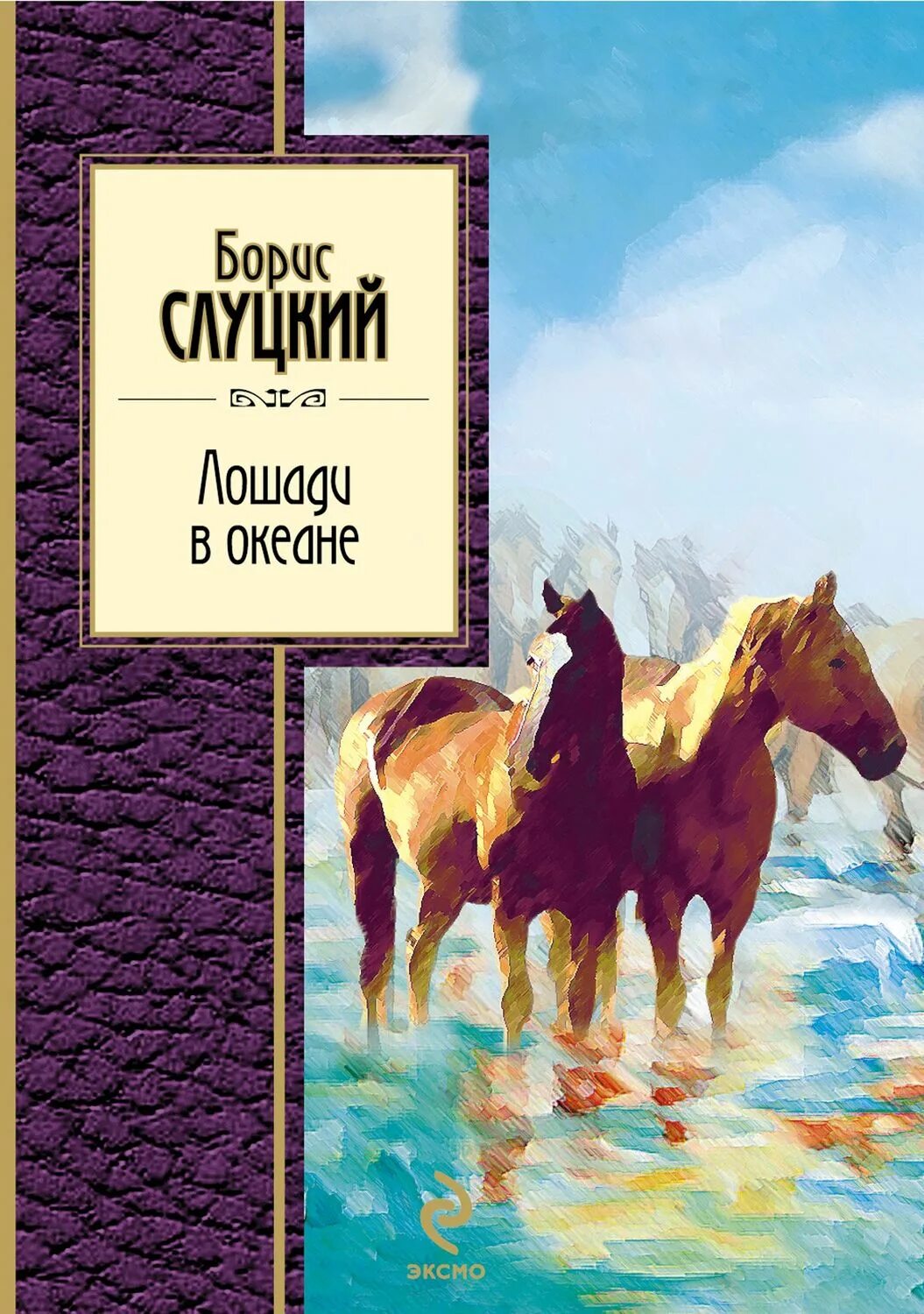 Борис
СЛУЦКИЙ

Лошади
в океане

ЭКСМО